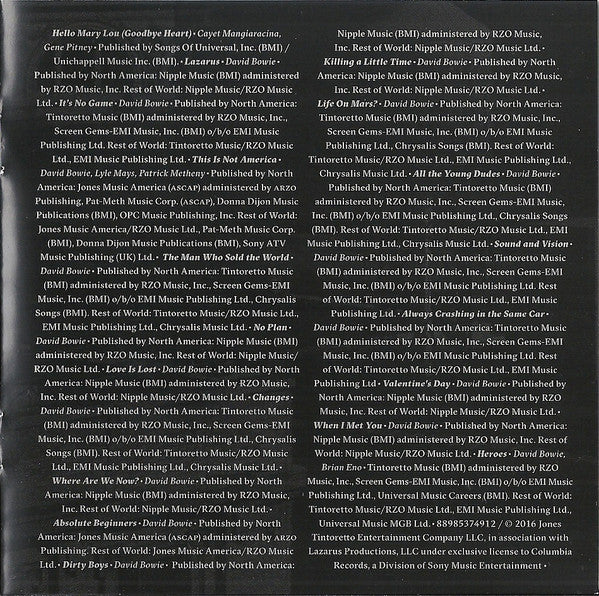 Hello Mary Lou (Goodbye Heart) • Cayet Mangiaracina, Gene Pitney • Published by Songs Of Universal, Inc. (BMI) / Unichappell Music Inc. (BMI). • Lazarus • David Bowie • Published by North America: Nipple Music (BMI) administered by RZO Music, Inc. Rest of World: Nipple Music/RZO Music Ltd. • It's No Game • David Bowie • Published by North America: Tintoretto Music (BMI) administered by RZO Music, Inc., Screen Gems-EMI Music, Inc. (BMI) o/b/o EMI Music Publishing Ltd. Rest of World: Tintoretto Music/RZO Music Ltd., EMI Music Publishing Ltd. • This Is Not America • David Bowie, Lyle Mays, Patrick Metheny • Published by North America: Jones Music America (ASCAP) administered by ARZO Publishing, Pat-Meth Music Corp. (ASCAP), Donna Dijon Music Publications (BMI), OPC Music Publishing, Inc. Rest of World: Jones Music America/RZO Music Ltd., Pat-Meth Music Corp. (BMI), Donna Dijon Music Publications (BMI), Sony ATV Music Publishing (UK) Ltd. • The Man Who Sold the World • David Bowie • Published by North America: Tintoretto Music (BMI) administered by RZO Music, Inc., Screen Gems-EMI Music, Inc. (BMI) o/b/o EMI Music Publishing Ltd., Chrysalis Songs (BMI). Rest of World: Tintoretto Music/RZO Music Ltd., EMI Music Publishing Ltd., Chrysalis Music Ltd. • No Plan • David Bowie • Published by North America: Nipple Music (BMI) administered by RZO Music, Inc. Rest of World: Nipple Music/RZO Music Ltd. • Love Is Lost • David Bowie • Published by North America: Nipple Music (BMI) administered by RZO Music, Inc. Rest of World: Nipple Music/RZO Music Ltd. • Changes • David Bowie • Published by North America: Tintoretto Music (BMI) administered by RZO Music, Inc., Screen Gems-EMI Music, Inc. (BMI) o/b/o EMI Music Publishing Ltd., Chrysalis Songs (BMI). Rest of World: Tintoretto Music/RZO Music Ltd., EMI Music Publishing Ltd., Chrysalis Music Ltd. • Where Are We Now? • David Bowie • Published by North America: Nipple Music (BMI) administered by RZO Music, Inc. Rest of World: Nipple Music/RZO Music Ltd. • Absolute Beginners • David Bowie • Published by North America: Jones Music America (ASCAP) administered by ARZO Publishing. Rest of World: Jones Music America/RZO Music Ltd. • Dirty Boys • David Bowie • Published by North America: Nipple Music (BMI) administered by RZO Music, Inc. Rest of World: Nipple Music/RZO Music Ltd. • Killing a Little Time • David Bowie • Published by North America: Nipple Music (BMI) administered by RZO Music, Inc. Rest of World: Nipple Music/RZO Music Ltd. • Life On Mars? • David Bowie • Published by North America: Tintoretto Music (BMI) administered by RZO Music, Inc., Screen Gems-EMI Music, Inc. (BMI) o/b/o EMI Music Publishing Ltd., Chrysalis Songs (BMI). Rest of World: Tintoretto Music/RZO Music Ltd., EMI Music Publishing Ltd., Chrysalis Music Ltd. • All the Young Dudes • David Bowie • Published by North America: Tintoretto Music (BMI) administered by RZO Music, Inc., Screen Gems-EMI Music, Inc. (BMI) o/b/o EMI Music Publishing Ltd., Chrysalis Songs (BMI). Rest of World: Tintoretto Music/RZO Music Ltd., EMI Music Publishing Ltd., Chrysalis Music Ltd. • Sound and Vision • David Bowie • Published by North America: Tintoretto Music (BMI) administered by RZO Music, Inc., Screen Gems-EMI Music, Inc. (BMI) o/b/o EMI Music Publishing Ltd. Rest of World: Tintoretto Music/RZO Music Ltd., EMI Music Publishing Ltd. • Always Crashing in the Same Car • David Bowie • Published by North America: Tintoretto Music (BMI) administered by RZO Music, Inc., Screen Gems-EMI Music, Inc. (BMI) o/b/o EMI Music Publishing Ltd. Rest of World: Tintoretto Music/RZO Music Ltd., EMI Music Publishing Ltd • Valentine's Day • David Bowie • Published by North America: Nipple Music (BMI) administered by RZO Music, Inc. Rest of World: Nipple Music/RZO Music Ltd. • When I Met You • David Bowie • Published by North America: Nipple Music (BMI) administered by RZO Music, Inc. Rest of World: Nipple Music/RZO Music Ltd. • Heroes • David Bowie, Brian Eno • Tintoretto Music (BMI) administered by RZO Music, Inc., Screen Gems-EMI Music, Inc. (BMI) o/b/o EMI Music Publishing Ltd., Universal Music Careers (BMI). Rest of World: Tintoretto Music/RZO Music Ltd., EMI Music Publishing Ltd., Universal Music MGB Ltd. • 88985374912 / © 2016 Jones Tintoretto Entertainment Company LLC, in association with Lazarus Productions, LLC under exclusive license to Columbia Records, a Division of Sony Music Entertainment •